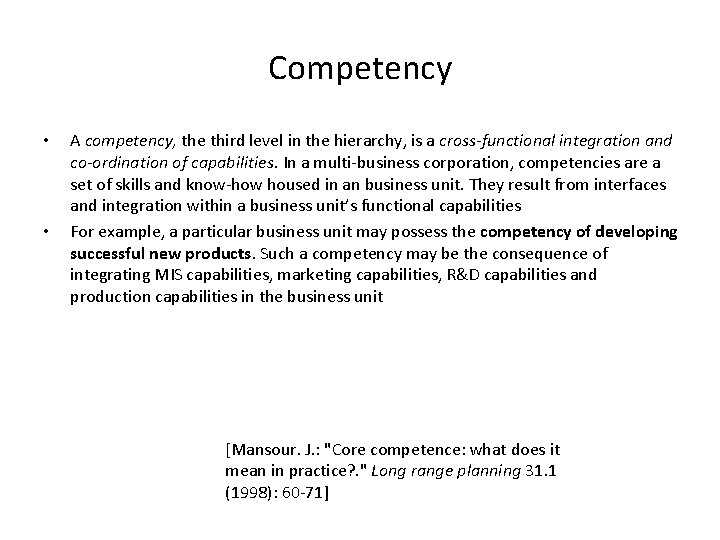 Competency

• A competency, the third level in the hierarchy, is a cross-functional integration and co-ordination of capabilities. In a multi-business corporation, competencies are a set of skills and know-how housed in an business unit. They result from interfaces and integration within a business unit's functional capabilities
• For example, a particular business unit may possess the competency of developing successful new products. Such a competency may be the consequence of integrating MIS capabilities, marketing capabilities, R&D capabilities and production capabilities in the business unit

[Mansour. J.: "Core competence: what does it mean in practice?." Long range planning 31.1 (1998): 60-71]